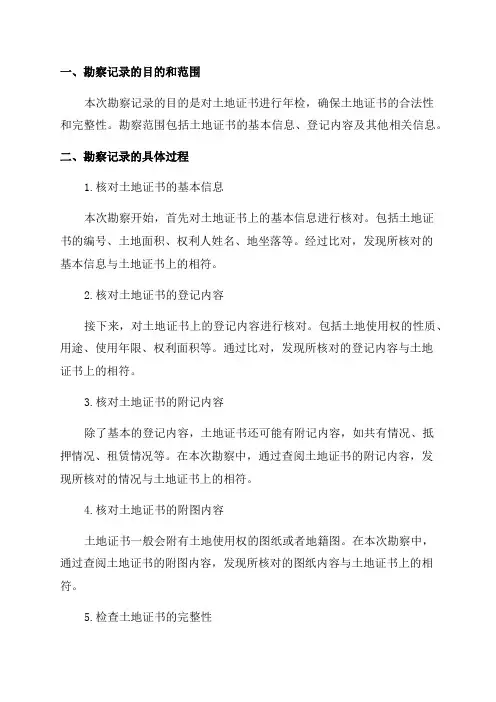 一、勘察记录的目的和范围

本次勘察记录的目的是对土地证书进行年检，确保土地证书的合法性和完整性。勘察范围包括土地证书的基本信息、登记内容及其他相关信息。

二、勘察记录的具体过程

1. 核对土地证书的基本信息

本次勘察开始，首先对土地证书上的基本信息进行核对。包括土地证书的编号、土地面积、权利人姓名、地坐落等。经过比对，发现所核对的基本信息与土地证书上的相符。

2. 核对土地证书的登记内容

接下来，对土地证书上的登记内容进行核对。包括土地使用权的性质、用途、使用年限、权利面积等。通过比对，发现所核对的登记内容与土地证书上的相符。

3. 核对土地证书的附记内容

除了基本的登记内容，土地证书还可能有附记内容，如共有情况、抵押情况、租赁情况等。在本次勘察中，通过查阅土地证书的附记内容，发现所核对的情况与土地证书上的相符。

4. 核对土地证书的附图内容

土地证书一般会附有土地使用权的图纸或者地籍图。在本次勘察中，通过查阅土地证书的附图内容，发现所核对的图纸内容与土地证书上的相符。

5. 检查土地证书的完整性